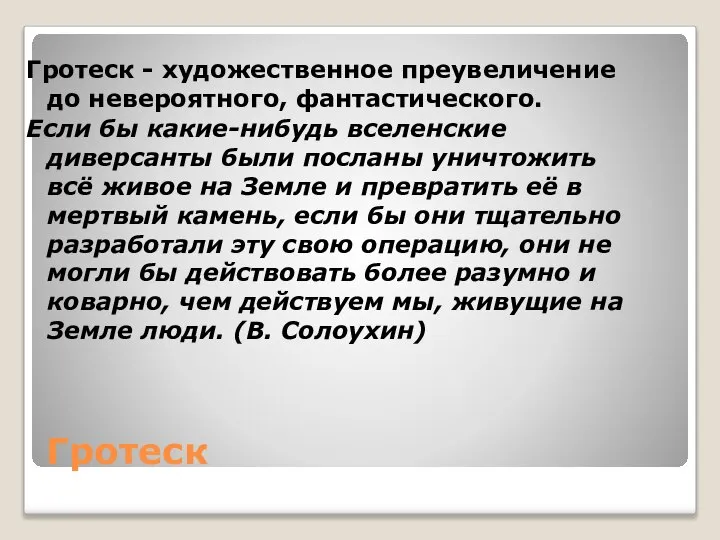 Гротеск - художественное преувеличение до невероятного, фантастического.

Если бы какие-нибудь вселенские диверсанты были посланы уничтожить всё живое на Земле и превратить её в мертвый камень, если бы они тщательно разработали эту свою операцию, они не могли бы действовать более разумно и коварно, чем действуем мы, живущие на Земле люди. (В. Солоухин)

Гротеск